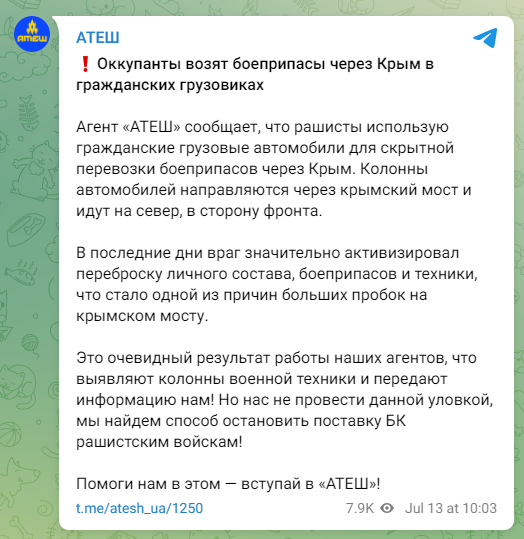 АТЕШ

АТЕШ

❗ Оккупанты возят боеприпасы через Крым в гражданских грузовиках

Агент «АТЕШ» сообщает, что рашисты использую гражданские грузовые автомобили для скрытной перевозки боеприпасов через Крым. Колонны автомобилей направляются через крымский мост и идут на север, в сторону фронта.

В последние дни враг значительно активизировал переброску личного состава, боеприпасов и техники, что стало одной из причин больших пробок на крымском мосту.

Это очевидный результат работы наших агентов, что выявляют колонны военной техники и передают информацию нам! Но нас не провести данной уловкой, мы найдем способ остановить поставку БК рашистским войскам!

Помоги нам в этом — вступай в «АТЕШ»!

t.me/atesh_ua/1250

7.9K Jul 13 at 10:03